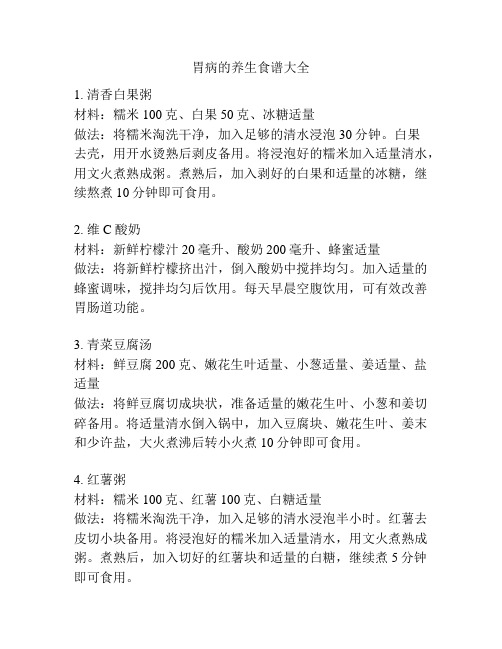 胃病的养生食谱大全

1. 清香白果粥
材料：糯米 100 克、白果 50 克、冰糖适量
做法：将糯米淘洗干净，加入足够的清水浸泡 30 分钟。白果去壳，用开水烫熟后剥皮备用。将浸泡好的糯米加入适量清水，用文火煮熟成粥。煮熟后，加入剥好的白果和适量的冰糖，继续熬煮 10 分钟即可食用。

2. 维 C 酸奶
材料：新鲜柠檬汁 20 毫升、酸奶 200 毫升、蜂蜜适量
做法：将新鲜柠檬挤出汁，倒入酸奶中搅拌均匀。加入适量的蜂蜜调味，搅拌均匀后饮用。每天早晨空腹饮用，可有效改善胃肠道功能。

3. 青菜豆腐汤
材料：鲜豆腐 200 克、嫩花生叶适量、小葱适量、姜适量、盐适量
做法：将鲜豆腐切成块状，准备适量的嫩花生叶、小葱和姜切碎备用。将适量清水倒入锅中，加入豆腐块、嫩花生叶、姜末和少许盐，大火煮沸后转小火煮 10 分钟即可食用。

4. 红薯粥
材料：糯米 100 克、红薯 100 克、白糖适量
做法：将糯米淘洗干净，加入足够的清水浸泡半小时。红薯去皮切小块备用。将浸泡好的糯米加入适量清水，用文火煮熟成粥。煮熟后，加入切好的红薯块和适量的白糖，继续煮 5 分钟即可食用。